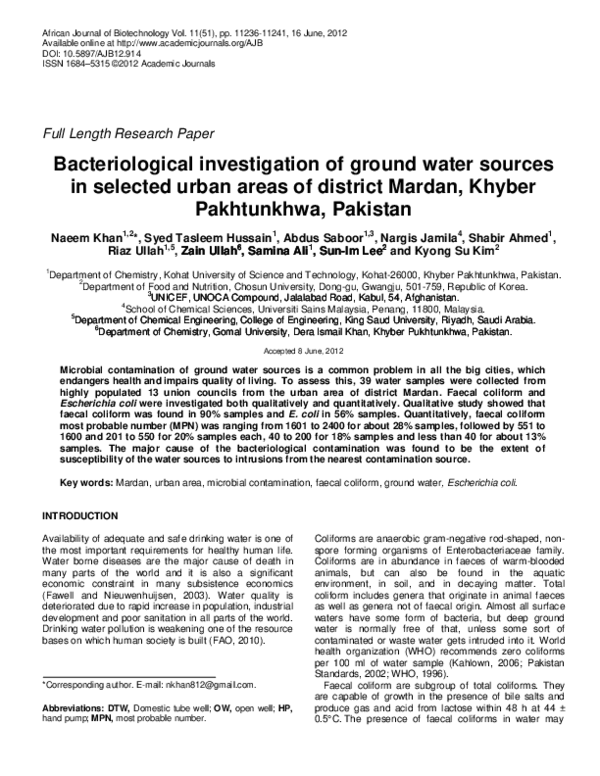 African Journal of Biotechnology Vol. 11(51), pp. 11236-11241, 16 June, 2012
Available online at http://www.academicjournals.org/AJB
DOI: 10.5897/AJB12.914
ISSN 1684–5315 ©2012 Academic Journals

Full Length Research Paper

Bacteriological investigation of ground water sources in selected urban areas of district Mardan, Khyber Pakhtunkhwa, Pakistan

Naeem Khan$^{1,2*}$, Syed Tasleem Hussain$^{1}$, Abdus Saboor$^{1,3}$, Nargis Jamila$^{4}$, Shabir Ahmed$^{1}$, Riaz Ullah$^{1,5}$, Zain Ullah$^{6}$, Samina Ali$^{1}$, Sun-Im Lee$^{2}$ and Kyong Su Kim$^{2}$

$^{1}$Department of Chemistry, Kohat University of Science and Technology, Kohat-26000, Khyber Pakhtunkhwa, Pakistan.
$^{2}$Department of Food and Nutrition, Chosun University, Dong-gu, Gwangju, 501-759, Republic of Korea.
$^{3}$UNICEF, UNOCA Compound, Jalalabad Road, Kabul, 54, Afghanistan.
$^{4}$School of Chemical Sciences, Universiti Sains Malaysia, Penang, 11800, Malaysia.
$^{5}$Department of Chemical Engineering, College of Engineering, King Saud University, Riyadh, Saudi Arabia.
$^{6}$Department of Chemistry, Gomal University, Dera Ismail Khan, Khyber Pukhtunkhwa, Pakistan.

Accepted 8 June, 2012

Microbial contamination of ground water sources is a common problem in all the big cities, which endangers health and impairs quality of living. To assess this, 39 water samples were collected from highly populated 13 union councils from the urban area of district Mardan. Faecal coliform and Escherichia coli were investigated both qualitatively and quantitatively. Qualitative study showed that faecal coliform was found in 90% samples and E. coli in 56% samples. Quantitatively, faecal coliform most probable number (MPN) was ranging from 1601 to 2400 for about 28% samples, followed by 551 to 1600 and 201 to 550 for 20% samples each, 40 to 200 for 18% samples and less than 40 for about 13% samples. The major cause of the bacteriological contamination was found to be the extent of susceptibility of the water sources to intrusions from the nearest contamination source.

Key words: Mardan, urban area, microbial contamination, faecal coliform, ground water, Escherichia coli.

INTRODUCTION

Availability of adequate and safe drinking water is one of the most important requirements for healthy human life. Water borne diseases are the major cause of death in many parts of the world and it is also a significant economic constraint in many subsistence economics (Fawell and Nieuwenhuijsen, 2003). Water quality is deteriorated due to rapid increase in population, industrial development and poor sanitation in all parts of the world. Drinking water pollution is weakening one of the resource bases on which human society is built (FAO, 2010).

*Corresponding author. E-mail: nkhan812@gmail.com.

Abbreviations: DTW, Domestic tube well; OW, open well; HP, hand pump; MPN, most probable number.

Coliforms are anaerobic gram-negative rod-shaped, non-spore forming organisms of Enterobacteriaceae family. Coliforms are in abundance in faeces of warm-blooded animals, but can also be found in the aquatic environment, in soil, and in decaying matter. Total coliform includes genera that originate in animal faeces as well as genera not of faecal origin. Almost all surface waters have some form of bacteria, but deep ground water is normally free of that, unless some sort of contaminated or waste water gets intruded into it. World health organization (WHO) recommends zero coliforms per 100 ml of water sample (Kahlown, 2006; Pakistan Standards, 2002; WHO, 1996).

Faecal coliform are subgroup of total coliforms. They are capable of growth in the presence of bile salts and produce gas and acid from lactose within 48 h at 44 ± 0.5°C. The presence of faecal coliforms in water may